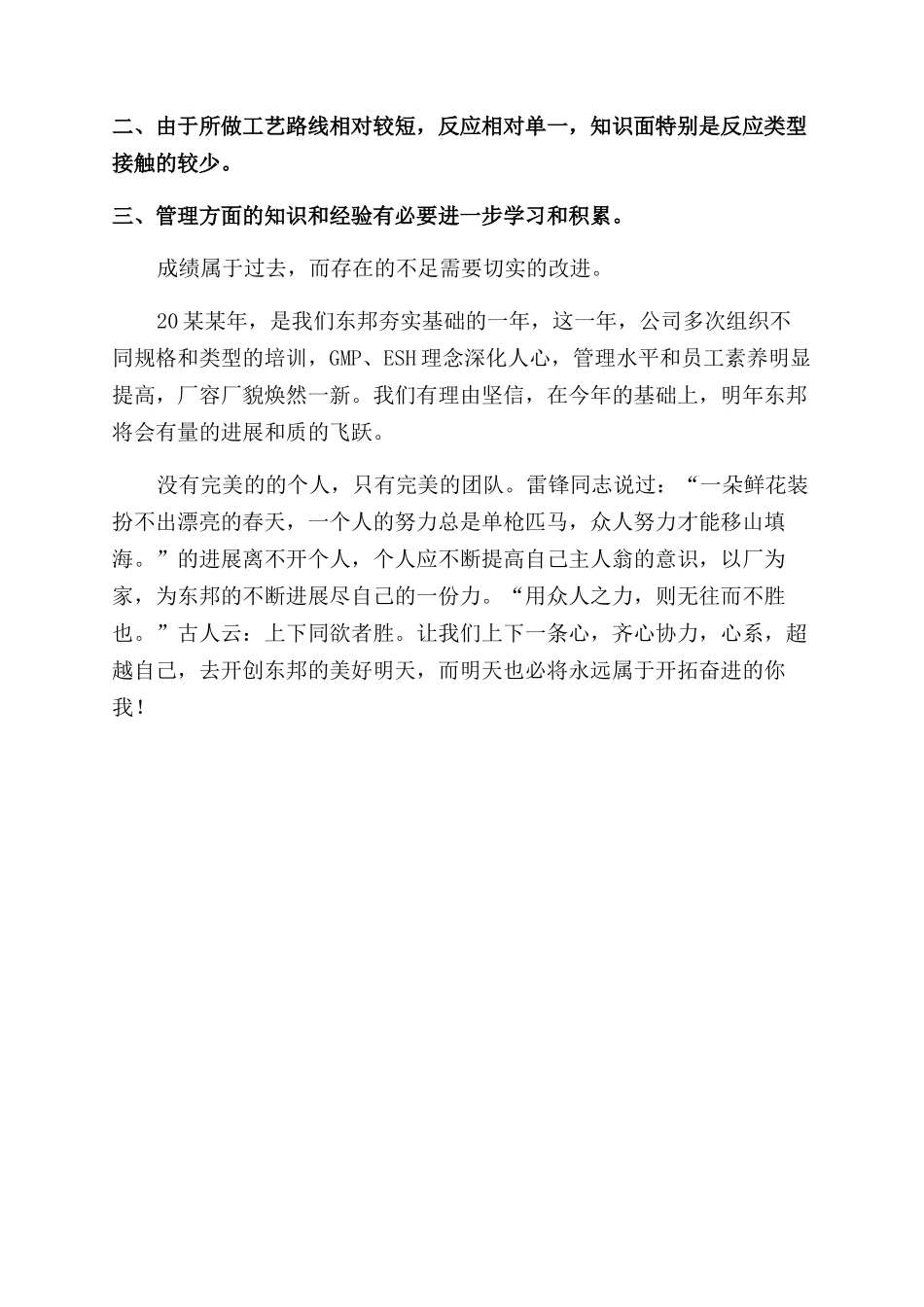 二、由于所做工艺路线相对较短，反应相对单一，知识面特别是反应类型接触的较少。

三、管理方面的知识和经验有必要进一步学习和积累。

成绩属于过去，而存在的不足需要切实的改进。

20某某年，是我们东邦夯实基础的一年，这一年，公司多次组织不同规格和类型的培训，GMP、ESH理念深化人心，管理水平和员工素养明显提高，厂容厂貌焕然一新。我们有理由坚信，在今年的基础上，明年东邦将会有量的进展和质的飞跃。

没有完美的的个人，只有完美的团队。雷锋同志说过：“一朵鲜花装扮不出漂亮的春天，一个人的努力总是单枪匹马，众人努力才能移山填海。”的进展离不开个人，个人应不断提高自己主人翁的意识，以厂为家，为东邦的不断进展尽自己的一份力。“用众人之力，则无往而不胜也。”古人云：上下同欲者胜。让我们上下一条心，齐心协力，心系，超越自己，去开创东邦的美好明天，而明天也必将永远属于开拓奋进的你我！